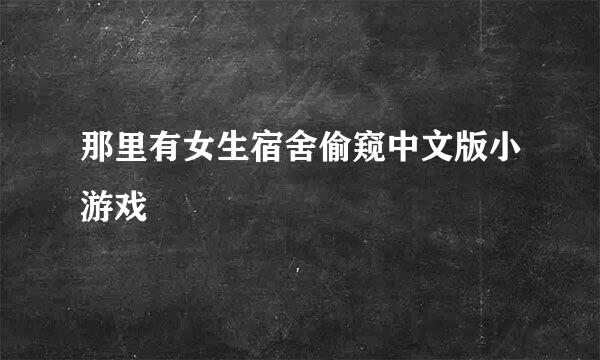 那里有女生宿舍偷窥中文版小游戏